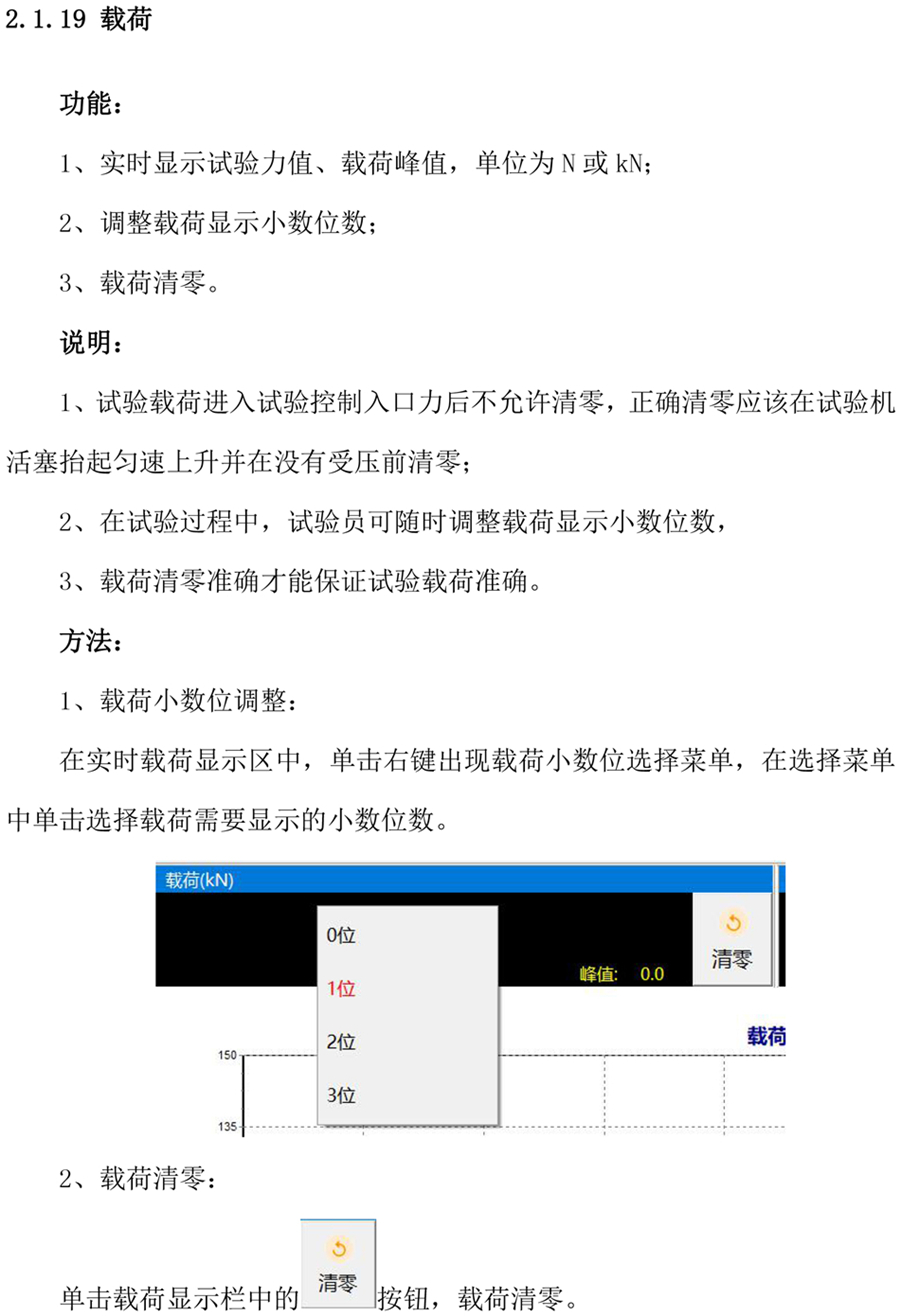 2.1.19 载荷

功能：

1、实时显示试验力值、载荷峰值，单位为 N 或 kN;

2、调整载荷显示小数位数；

3、载荷清零。

说明：

1、试验载荷进入试验控制入口力后不允许清零，正确清零应该在试验机活塞抬起匀速上升并在没有受压前清零；

2、在试验过程中，试验员可随时调整载荷显示小数位数，

3、载荷清零准确才能保证试验载荷准确。

方法：

1、载荷小数位调整：

在实时载荷显示区中，单击右键出现载荷小数位选择菜单，在选择菜单中单击选择载荷需要显示的小数位数。

载荷(kN)

0位

1位

2位

3位

峰值: 0.0

清零

载荷

150

135

2、载荷清零：

单击载荷显示栏中的 清零 按钮，载荷清零。